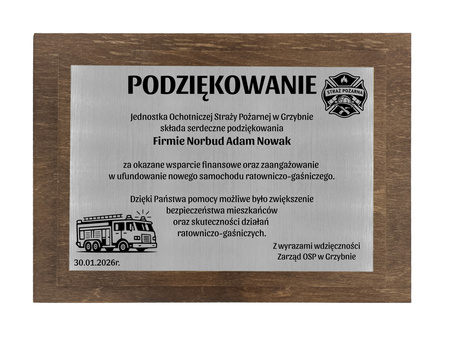 PODZIĘKOWANIE

STRAŻ POŻARNA

Jednostka Ochotniczej Straży Pożarnej w Grzybnie
składa serdeczne podziękowania
Firmie Norbud Adam Nowak

za okazane wsparcie finansowe oraz zaangażowanie
w ufundowanie nowego samochodu ratowniczo-gaśniczego.

Dzięki Państwa pomocy możliwe było zwiększenie
bezpieczeństwa mieszkańców
oraz skuteczności działań
ratowniczo-gaśniczych.

Z wyrazami wdzięczności
Zarząd OSP w Grzybnie

30.01.2026r.